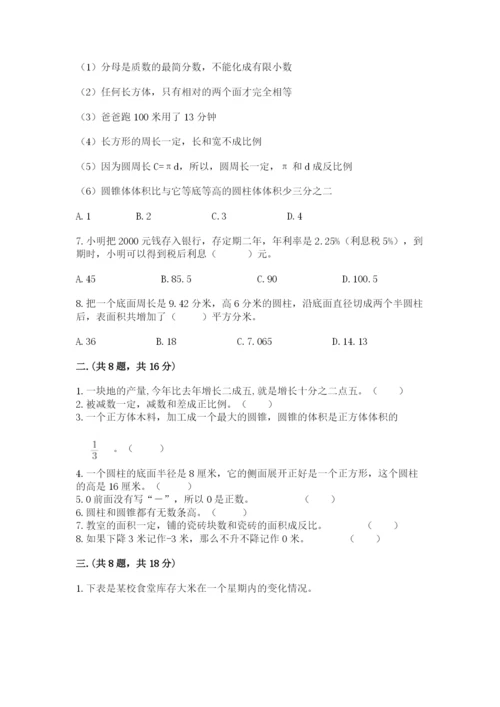 （1）分母是质数的最简分数，不能化成有限小数

（2）任何长方体，只有相对的两个面才完全相等

（3）爸爸跑 100 米用了 13 分钟

（4）长方形的周长一定，长和宽不成比例

（5）因为圆周长 C=πd，所以，圆周长一定，π 和 d 成反比例

（6）圆锥体体积比与它等底等高的圆柱体体积少三分之二

A. 1　　B. 2　　C. 3　　D. 4

7. 小明把 2000 元钱存入银行，存定期二年，年利率是 2.25%（利息税 5%），到期时，小明可以得到税后利息（　　）元。

A. 45　　B. 85.5　　C. 90　　D. 100.5

8. 把一个底面周长是 9.42 分米，高 6 分米的圆柱，沿底面直径切成两个半圆柱后，表面积共增加了（　　）平方分米。

A. 36　　B. 18　　C. 7.065　　D. 14.13

二.(共 8 题，共 16 分)

1. 一块地的产量，今年比去年增长二成五，就是增长十分之二点五。（　　）
2. 被减数一定，减数和差成正比例。（　　）
3. 一个正方体木料，加工成一个最大的圆锥，圆锥的体积是正方体体积的 $\frac{1}{3}$ 。（　　）
4. 一个圆柱的底面半径是 8 厘米，它的侧面展开正好是一个正方形，这个圆柱的高是 16 厘米。（　　）
5. 0 前面没有写“－”，所以 0 是正数。（　　）
6. 圆柱和圆锥都有无数条高。（　　）
7. 教室的面积一定，铺的瓷砖块数和瓷砖的面积成反比。（　　）
8. 如果下降 3 米记作-3 米，那么不升不降记作 0 米。（　　）

三.(共 8 题，共 18 分)

1. 下表是某校食堂库存大米在一个星期内的变化情况。